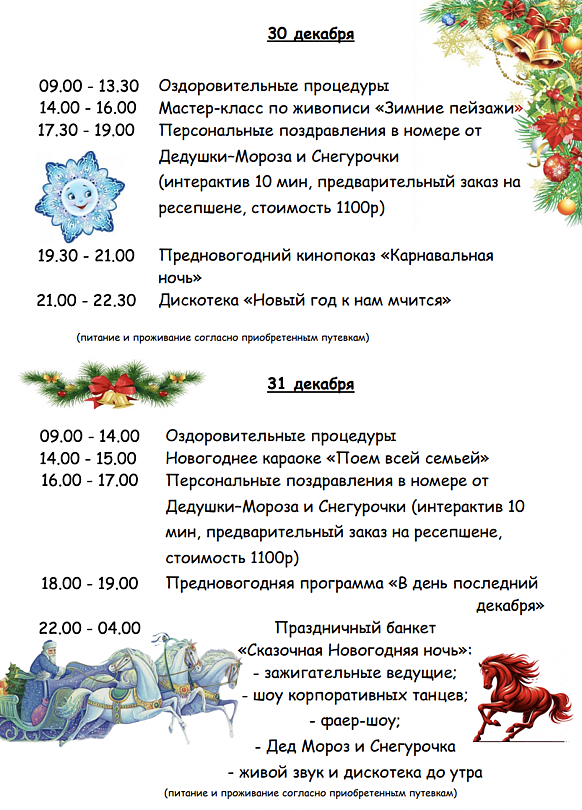 30 декабря

09.00 - 13.30 Оздоровительные процедуры
14.00 - 16.00 Мастер-класс по живописи «Зимние пейзажи»
17.30 - 19.00 Персональные поздравления в номере от Дедушки–Мороза и Снегурочки (интерактив 10 мин, предварительный заказ на ресепшене, стоимость 1100р)

19.30 - 21.00 Предновогодний кинопоказ «Карнавальная ночь»
21.00 - 22.30 Дискотека «Новый год к нам мчится»

(питание и проживание согласно приобретенным путевкам)

31 декабря

09.00 - 14.00 Оздоровительные процедуры
14.00 - 15.00 Новогоднее караоке «Поем всей семьей»
16.00 - 17.00 Персональные поздравления в номере от Дедушки–Мороза и Снегурочки (интерактив 10 мин, предварительный заказ на ресепшене, стоимость 1100р)
18.00 - 19.00 Предновогодняя программа «В день последний декабря»
22.00 - 04.00 Праздничный банкет
«Сказочная Новогодняя ночь»:
- зажигательные ведущие;
- шоу корпоративных танцев;
- фаер-шоу;
- Дед Мороз и Снегурочка
- живой звук и дискотека до утра

(питание и проживание согласно приобретенным путевкам)